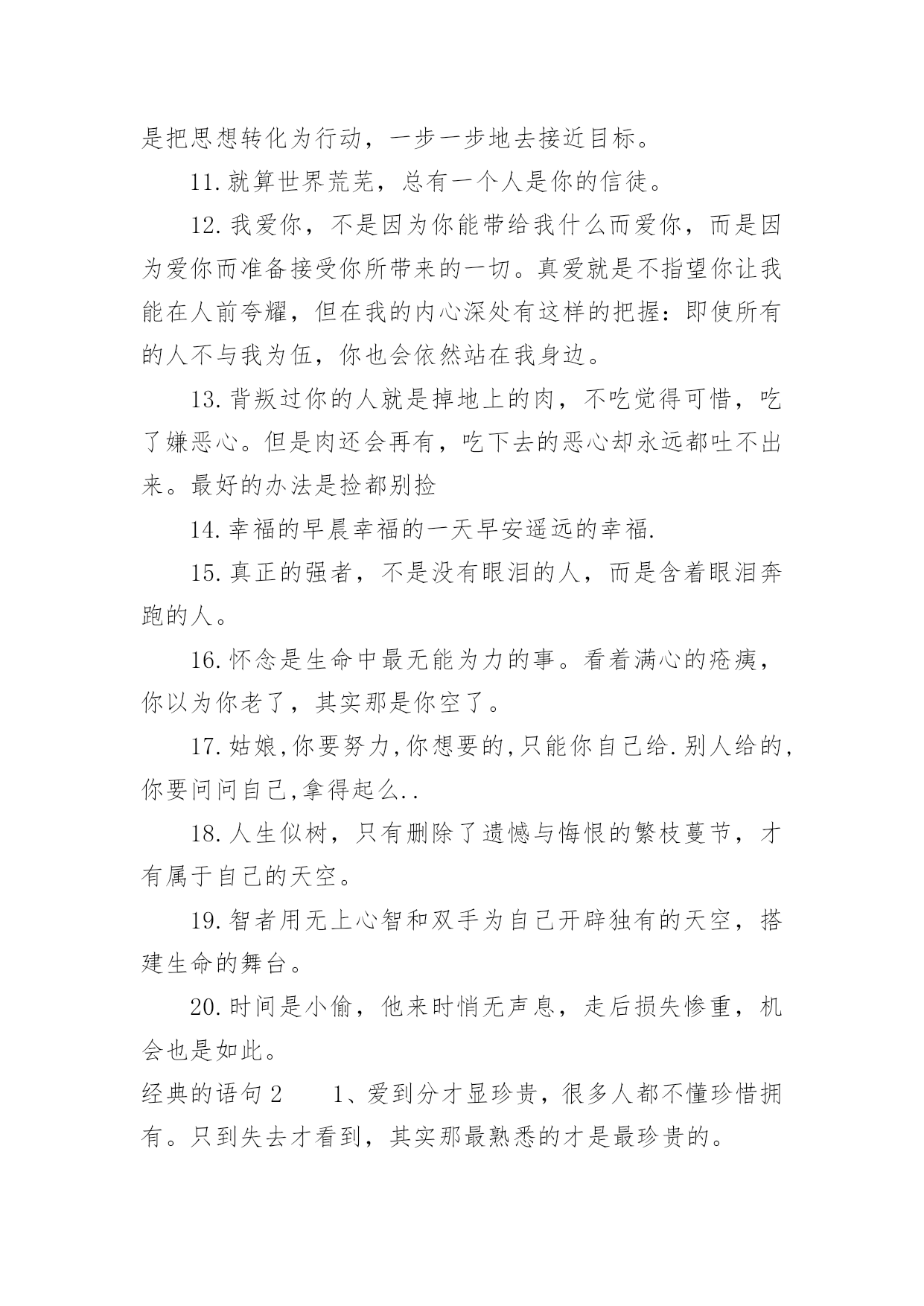 是把思想转化为行动，一步一步地去接近目标。

11.就算世界荒芜，总有一个人是你的信徒。

12.我爱你，不是因为你能带给我什么而爱你，而是因为爱你而准备接受你所带来的一切。真爱就是不指望你让我能在人前夸耀，但在我的内心深处有这样的把握：即使所有的人不与我为伍，你也会依然站在我身边。

13.背叛过你的人就是掉地上的肉，不吃觉得可惜，吃了嫌恶心。但是肉还会再有，吃下去的恶心却永远都吐不出来。最好的办法是捡都别捡

14.幸福的早晨幸福的一天早安遥远的幸福.

15.真正的强者，不是没有眼泪的人，而是含着眼泪奔跑的人。

16.怀念是生命中最无能为力的事。看着满心的疮痍，你以为你老了，其实那是你空了。

17.姑娘,你要努力,你想要的,只能你自己给.别人给的,你要问问自己,拿得起么..

18.人生似树，只有删除了遗憾与悔恨的繁枝蔓节，才有属于自己的天空。

19.智者用无上心智和双手为自己开辟独有的天空，搭建生命的舞台。

20.时间是小偷，他来时悄无声息，走后损失惨重，机会也是如此。

经典的语句2　　1、爱到分才显珍贵，很多人都不懂珍惜拥有。只到失去才看到，其实那最熟悉的才是最珍贵的。